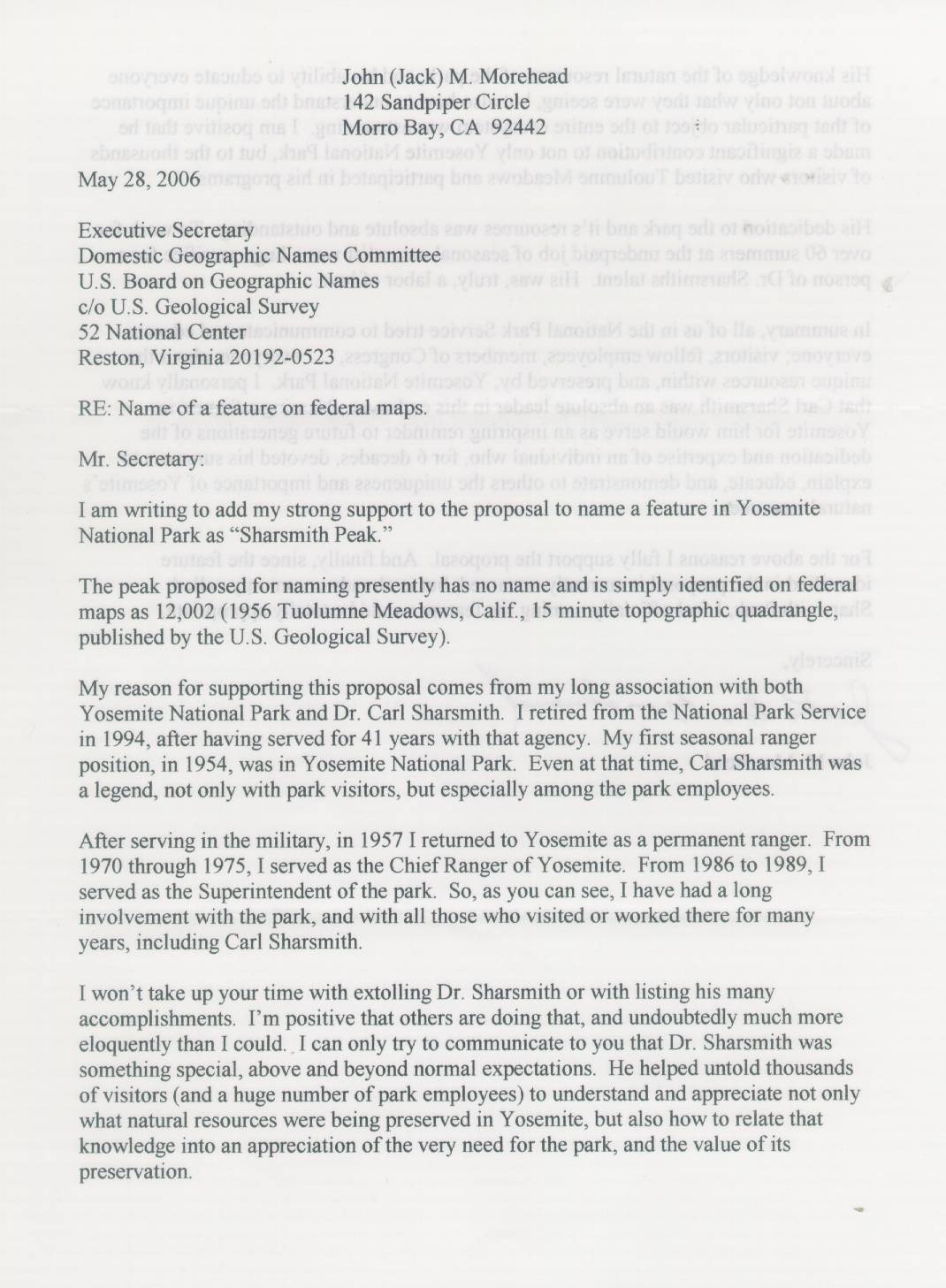 John (Jack) M. Morehead
142 Sandpiper Circle
Morro Bay, CA 92442

May 28, 2006

Executive Secretary
Domestic Geographic Names Committee
U.S. Board on Geographic Names
c/o U.S. Geological Survey
52 National Center
Reston, Virginia 20192-0523

RE: Name of a feature on federal maps.

Mr. Secretary:

I am writing to add my strong support to the proposal to name a feature in Yosemite National Park as "Sharsmith Peak."

The peak proposed for naming presently has no name and is simply identified on federal maps as 12,002 (1956 Tuolumne Meadows, Calif., 15 minute topographic quadrangle, published by the U.S. Geological Survey).

My reason for supporting this proposal comes from my long association with both Yosemite National Park and Dr. Carl Sharsmith. I retired from the National Park Service in 1994, after having served for 41 years with that agency. My first seasonal ranger position, in 1954, was in Yosemite National Park. Even at that time, Carl Sharsmith was a legend, not only with park visitors, but especially among the park employees.

After serving in the military, in 1957 I returned to Yosemite as a permanent ranger. From 1970 through 1975, I served as the Chief Ranger of Yosemite. From 1986 to 1989, I served as the Superintendent of the park. So, as you can see, I have had a long involvement with the park, and with all those who visited or worked there for many years, including Carl Sharsmith.

I won't take up your time with extolling Dr. Sharsmith or with listing his many accomplishments. I'm positive that others are doing that, and undoubtedly much more eloquently than I could. I can only try to communicate to you that Dr. Sharsmith was something special, above and beyond normal expectations. He helped untold thousands of visitors (and a huge number of park employees) to understand and appreciate not only what natural resources were being preserved in Yosemite, but also how to relate that knowledge into an appreciation of the very need for the park, and the value of its preservation.